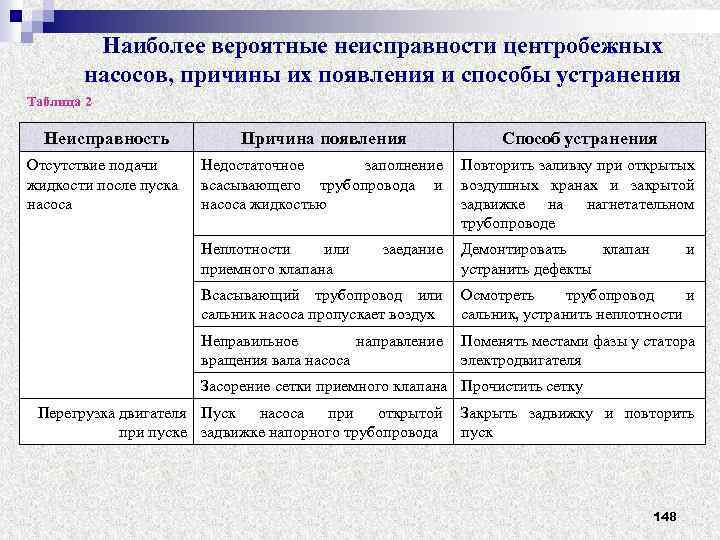 Наиболее вероятные неисправности центробежных насосов, причины их появления и способы устранения

Таблица 2

| Неисправность | Причина появления | Способ устранения |
|---|---|---|
| Отсутствие подачи жидкости после пуска насоса | Недостаточное заполнение всасывающего трубопровода и насоса жидкостью | Повторить заливку при открытых воздушных кранах и закрытой задвижке на нагнетательном трубопроводе |
| | Неплотности или заедание приемного клапана | Демонтировать клапан и устранить дефекты |
| | Всасывающий трубопровод или сальник насоса пропускает воздух | Осмотреть трубопровод и сальник, устранить неплотности |
| | Неправильное направление вращения вала насоса | Поменять местами фазы у статора электродвигателя |
| | Засорение сетки приемного клапана | Прочистить сетку |
| Перегрузка двигателя при пуске | Пуск насоса при открытой задвижке напорного трубопровода | Закрыть задвижку и повторить пуск |

148